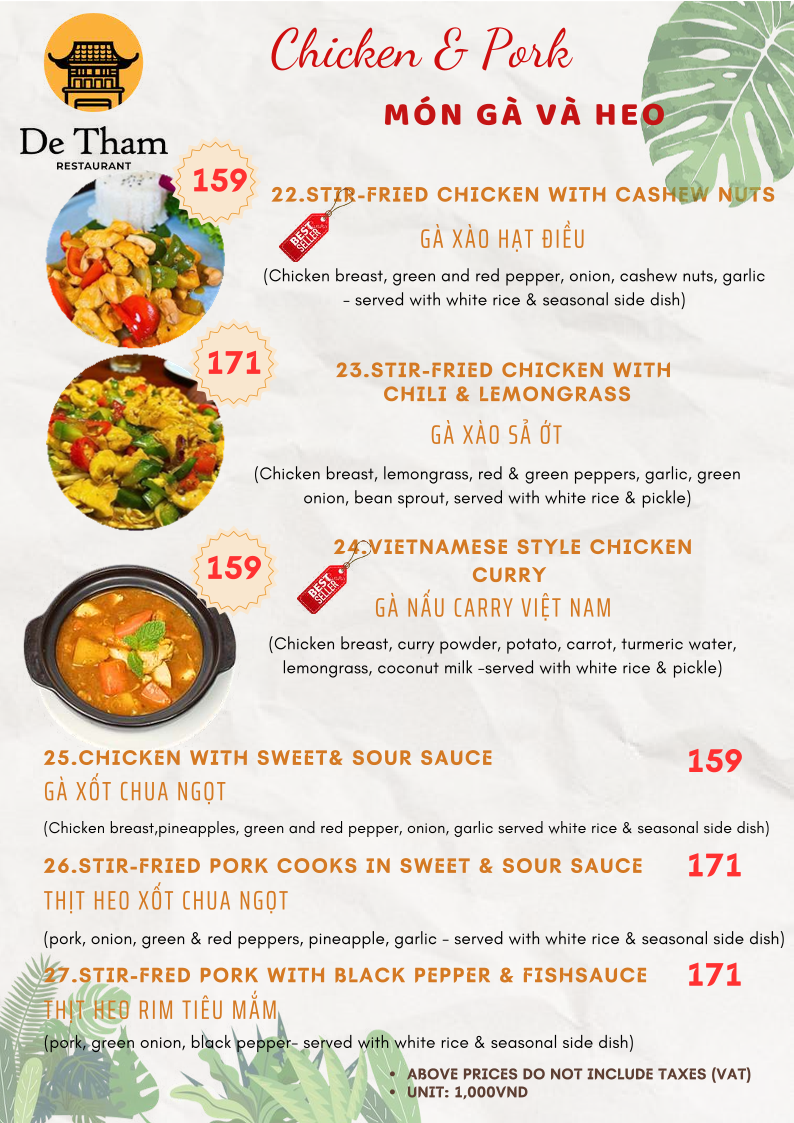 De Tham
RESTAURANT

Chicken & Pork

MÓN GÀ VÀ HEO

159

22.STIR-FRIED CHICKEN WITH CASHEW NUTS

BEST SELLER

GÀ XÀO HẠT ĐIỀU

(Chicken breast, green and red pepper, onion, cashew nuts, garlic - served with white rice & seasonal side dish)

171

23.STIR-FRIED CHICKEN WITH CHILI & LEMONGRASS

GÀ XÀO SẢ ỚT

(Chicken breast, lemongrass, red & green peppers, garlic, green onion, bean sprout, served with white rice & pickle)

159

24.VIETNAMESE STYLE CHICKEN CURRY

BEST SELLER

GÀ NẤU CARRY VIỆT NAM

(Chicken breast, curry powder, potato, carrot, turmeric water, lemongrass, coconut milk -served with white rice & pickle)

25.CHICKEN WITH SWEET& SOUR SAUCE

159

GÀ XỐT CHUA NGỌT

(Chicken breast,pineapples, green and red pepper, onion, garlic served white rice & seasonal side dish)

26.STIR-FRIED PORK COOKS IN SWEET & SOUR SAUCE

171

THỊT HEO XỐT CHUA NGỌT

(pork, onion, green & red peppers, pineapple, garlic - served with white rice & seasonal side dish)

27.STIR-FRED PORK WITH BLACK PEPPER & FISHSAUCE

171

THỊT HEO RIM TIÊU MẮM

(pork, green onion, black pepper- served with white rice & seasonal side dish)

• ABOVE PRICES DO NOT INCLUDE TAXES (VAT)
• UNIT: 1,000VND